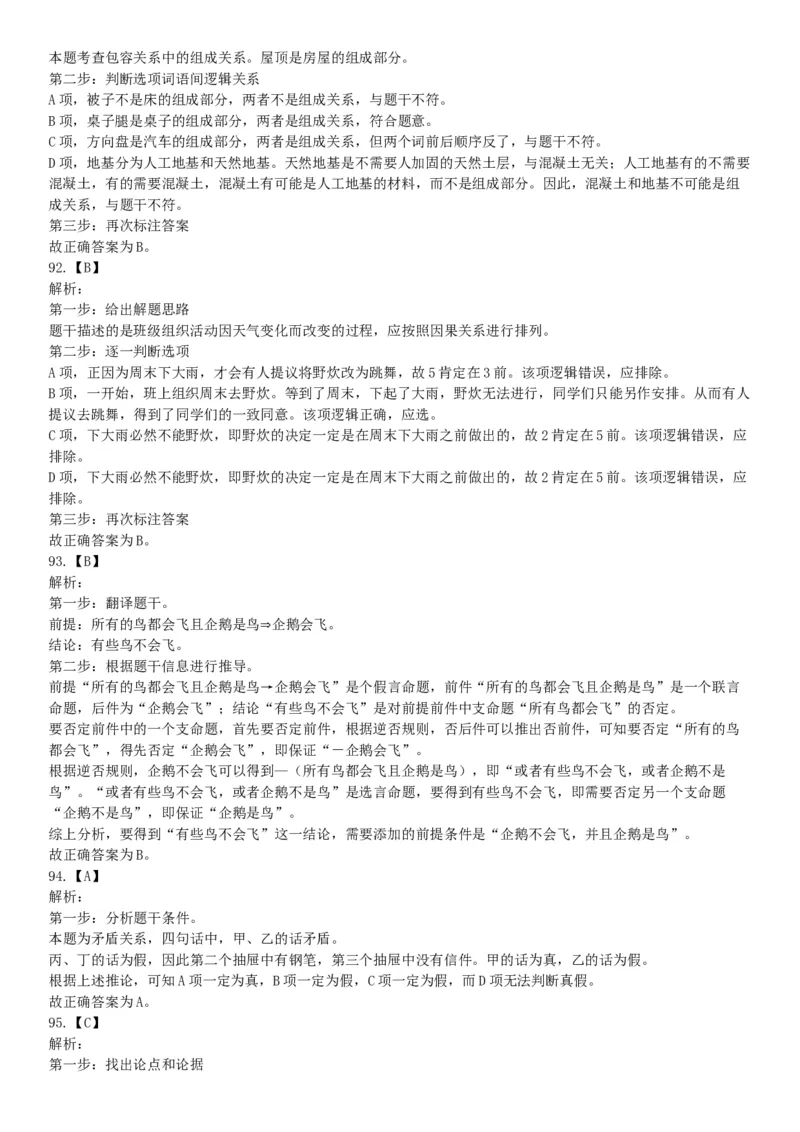 本题考查包容关系中的组成关系。屋顶是房屋的组成部分。
第二步：判断选项词语间逻辑关系
A项，被子不是床的组成部分，两者不是组成关系，与题干不符。
B项，桌子腿是桌子的组成部分，两者是组成关系，符合题意。
C项，方向盘是汽车的组成部分，两者是组成关系，但两个词前后顺序反了，与题干不符。
D项，地基分为人工地基和天然地基。天然地基是不需要人加固的天然土层，与混凝土无关；人工地基有的不需要混凝土，有的需要混凝土，混凝土有可能是人工地基的材料，而不是组成部分。因此，混凝土和地基不可能是组成关系，与题干不符。
第三步：再次标注答案
故正确答案为B。
92.【B】
解析：
第一步：给出解题思路
题干描述的是班级组织活动因天气变化而改变的过程，应按照因果关系进行排列。
第二步：逐一判断选项
A项，正因为周末下大雨，才会有人提议将野炊改为跳舞，故5肯定在3前。该项逻辑错误，应排除。
B项，一开始，班上组织周末去野炊。等到了周末，下起了大雨，野炊无法进行，同学们只能另作安排。从而有人提议去跳舞，得到了同学们的一致同意。该项逻辑正确，应选。
C项，下大雨必然不能野炊，即野炊的决定一定是在周末下大雨之前做出的，故2肯定在5前。该项逻辑错误，应排除。
D项，下大雨必然不能野炊，即野炊的决定一定是在周末下大雨之前做出的，故2肯定在5前。该项逻辑错误，应排除。
第三步：再次标注答案
故正确答案为B。
93.【B】
解析：
第一步：翻译题干。
前提：所有的鸟都会飞且企鹅是鸟⇒企鹅会飞。
结论：有些鸟不会飞。
第二步：根据题干信息进行推导。
前提“所有的鸟都会飞且企鹅是鸟→企鹅会飞”是个假言命题，前件“所有的鸟都会飞且企鹅是鸟”是一个联言命题，后件为“企鹅会飞”；结论“有些鸟不会飞”是对前提前件中支命题“所有鸟都会飞”的否定。
要否定前件中的一个支命题，首先要否定前件，根据逆否规则，否后件可以推出否前件，可知要否定“所有的鸟都会飞”，得先否定“企鹅会飞”，即保证“－企鹅会飞”。
根据逆否规则，企鹅不会飞可以得到—（所有鸟都会飞且企鹅是鸟），即“或者有些鸟不会飞，或者企鹅不是鸟”。“或者有些鸟不会飞，或者企鹅不是鸟”是选言命题，要得到有些鸟不会飞，即需要否定另一个支命题“企鹅不是鸟”，即保证“企鹅是鸟”。
综上分析，要得到“有些鸟不会飞”这一结论，需要添加的前提条件是“企鹅不会飞，并且企鹅是鸟”。
故正确答案为B。
94.【A】
解析：
第一步：分析题干条件。
本题为矛盾关系，四句话中，甲、乙的话矛盾。
丙、丁的话为假，因此第二个抽屉中有钢笔，第三个抽屉中没有信件。甲的话为真，乙的话为假。
根据上述推论，可知A项一定为真，B项一定为假，C项一定为假，而D项无法判断真假。
故正确答案为A。
95.【C】
解析：
第一步：找出论点和论据